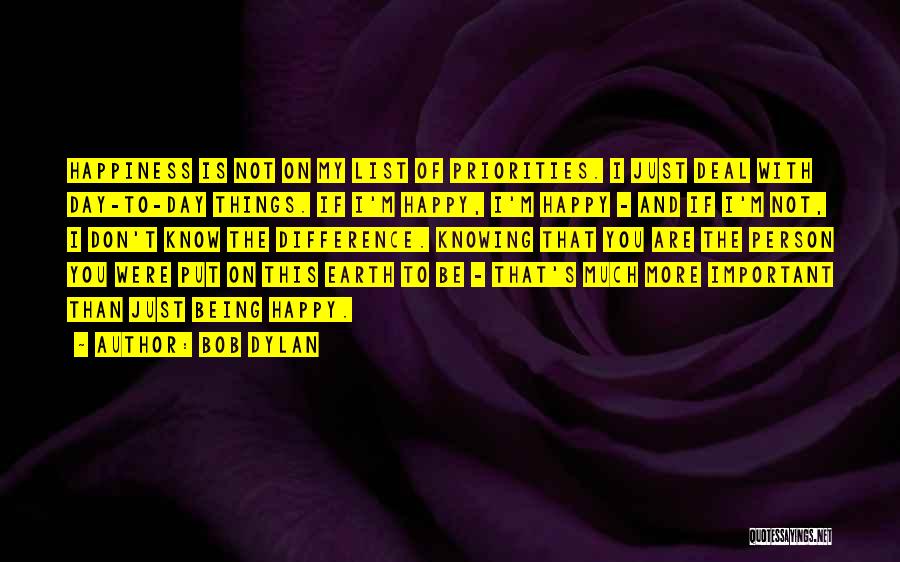 HAPPINESS IS NOT ON MY LIST OF PRIORITIES. I JUST DEAL WITH DAY-TO-DAY THINGS. IF I'M HAPPY, I'M HAPPY - AND IF I'M NOT, I DON'T KNOW THE DIFFERENCE. KNOWING THAT YOU ARE THE PERSON YOU WERE PUT ON THIS EARTH TO BE - THAT'S MUCH MORE IMPORTANT THAN JUST BEING HAPPY.

- AUTHOR: BOB DYLAN

QUOTESSAYINGS.NET